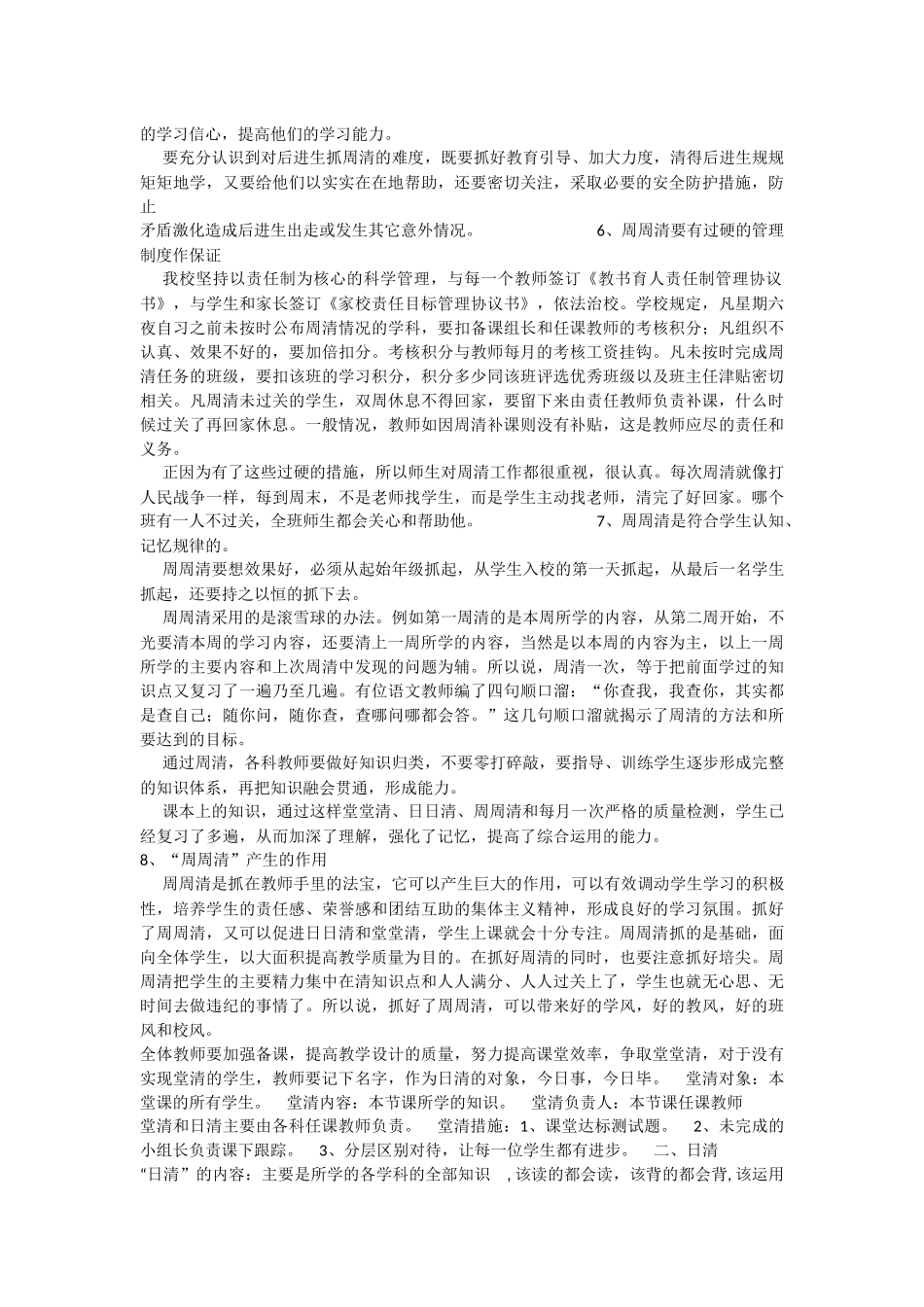 的学习信心，提高他们的学习能力。

要充分认识到对后进生抓周清的难度，既要抓好教育引导、加大力度，清得后进生规规矩矩地学，又要给他们以实实在在地帮助，还要密切关注，采取必要的安全防护措施，防止

矛盾激化造成后进生出走或发生其它意外情况。 6、周周清要有过硬的管理制度作保证

我校坚持以责任制为核心的科学管理，与每一个教师签订《教书育人责任制管理协议书》，与学生和家长签订《家校责任目标管理协议书》，依法治校。学校规定，凡星期六夜自习之前未按时公布周清情况的学科，要扣备课组长和任课教师的考核积分；凡组织不认真、效果不好的，要加倍扣分。考核积分与教师每月的考核工资挂钩。凡未按时完成周清任务的班级，要扣该班的学习积分，积分多少同该班评选优秀班级以及班主任津贴密切相关。凡周清未过关的学生，双周休息不得回家，要留下来由责任教师负责补课，什么时候过关了再回家休息。一般情况，教师如因周清补课则没有补贴，这是教师应尽的责任和义务。

正因为有了这些过硬的措施，所以师生对周清工作都很重视，很认真。每次周清就像打人民战争一样，每到周末，不是老师找学生，而是学生主动找老师，清完了好回家。哪个班有一人不过关，全班师生都会关心和帮助他。 7、周周清是符合学生认知、记忆规律的。

周周清要想效果好，必须从起始年级抓起，从学生入校的第一天抓起，从最后一名学生抓起，还要持之以恒的抓下去。

周周清采用的是滚雪球的办法。例如第一周清的是本周所学的内容，从第二周开始，不光要清本周的学习内容，还要清上一周所学的内容，当然是以本周的内容为主，以上一周所学的主要内容和上次周清中发现的问题为辅。所以说，周清一次，等于把前面学过的知识点又复习了一遍乃至几遍。有位语文教师编了四句顺口溜：“你查我，我查你，其实都是查自己；随你问，随你查，查哪问哪都会答。”这几句顺口溜就揭示了周清的方法和所要达到的目标。

通过周清，各科教师要做好知识归类，不要零打碎敲，要指导、训练学生逐步形成完整的知识体系，再把知识融会贯通，形成能力。

课本上的知识，通过这样堂堂清、日日清、周周清和每月一次严格的质量检测，学生已经复习了多遍，从而加深了理解，强化了记忆，提高了综合运用的能力。

8、“周周清”产生的作用

周周清是抓在教师手里的法宝，它可以产生巨大的作用，可以有效调动学生学习的积极性，培养学生的责任感、荣誉感和团结互助的集体主义精神，形成良好的学习氛围。抓好了周周清，又可以促进日日清和堂堂清，学生上课就会十分专注。周周清抓的是基础，面向全体学生，以大面积提高教学质量为目的。在抓好周清的同时，也要注意抓好培尖。周周清把学生的主要精力集中在清知识点和人人满分、人人过关上了，学生也就无心思、无时间去做违纪的事情了。所以说，抓好了周周清，可以带来好的学风，好的教风，好的班风和校风。

全体教师要加强备课，提高教学设计的质量，努力提高课堂效率，争取堂堂清，对于没有实现堂清的学生，教师要记下名字，作为日清的对象，今日事，今日毕。 堂清对象：本堂课的所有学生。 堂清内容：本节课所学的知识。 堂清负责人：本节课任课教师 堂清和日清主要由各科任课教师负责。 堂清措施：1、课堂达标测试题。 2、未完成的小组长负责课下跟踪。 3、分层区别对待，让每一位学生都有进步。 二、日清

“日清”的内容：主要是所学的各学科的全部知识 ，该读的都会读，该背的都会背，该运用